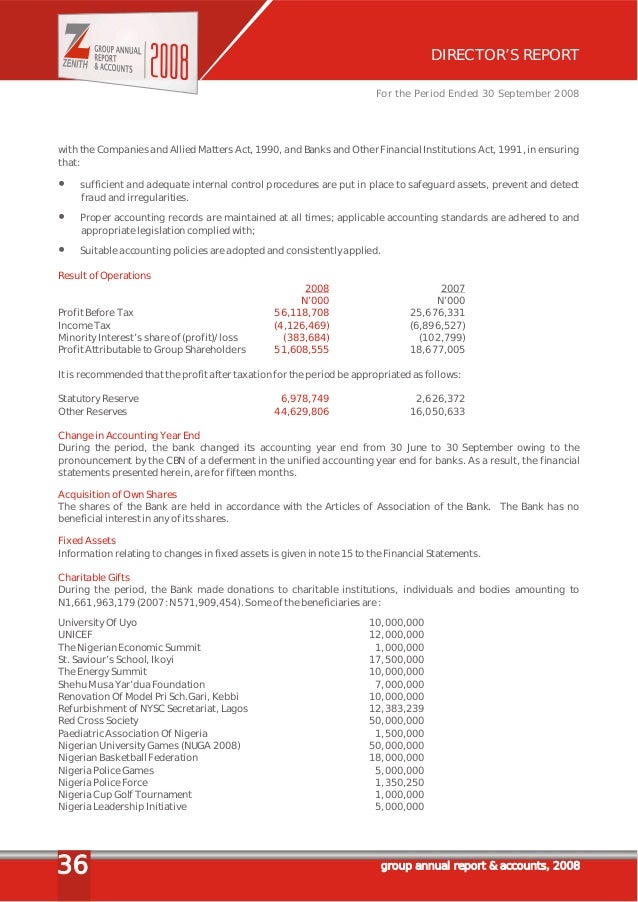 ZENITH GROUP ANNUAL REPORT & ACCOUNTS 2008

DIRECTOR'S REPORT

For the Period Ended 30 September 2008

with the Companies and Allied Matters Act, 1990, and Banks and Other Financial Institutions Act, 1991, in ensuring that:

• sufficient and adequate internal control procedures are put in place to safeguard assets, prevent and detect fraud and irregularities.

• Proper accounting records are maintained at all times; applicable accounting standards are adhered to and appropriate legislation complied with;

• Suitable accounting policies are adopted and consistently applied.

Result of Operations

| | 2008 | 2007 |
|---|---|---|
| | N'000 | N'000 |
| Profit Before Tax | 56,118,708 | 25,676,331 |
| Income Tax | (4,126,469) | (6,896,527) |
| Minority Interest's share of (profit)/loss | (383,684) | (102,799) |
| Profit Attributable to Group Shareholders | 51,608,555 | 18,677,005 |

It is recommended that the profit after taxation for the period be appropriated as follows:

| | | |
|---|---|---|
| Statutory Reserve | 6,978,749 | 2,626,372 |
| Other Reserves | 44,629,806 | 16,050,633 |

Change in Accounting Year End
During the period, the bank changed its accounting year end from 30 June to 30 September owing to the pronouncement by the CBN of a deferment in the unified accounting year end for banks. As a result, the financial statements presented herein, are for fifteen months.

Acquisition of Own Shares
The shares of the Bank are held in accordance with the Articles of Association of the Bank. The Bank has no beneficial interest in any of its shares.

Fixed Assets
Information relating to changes in fixed assets is given in note 15 to the Financial Statements.

Charitable Gifts
During the period, the Bank made donations to charitable institutions, individuals and bodies amounting to N1,661,963,179 (2007: N571,909,454). Some of the beneficiaries are:

| | |
|---|---|
| University Of Uyo | 10,000,000 |
| UNICEF | 12,000,000 |
| The Nigerian Economic Summit | 1,000,000 |
| St. Saviour's School, Ikoyi | 17,500,000 |
| The Energy Summit | 10,000,000 |
| Shehu Musa Yar'dua Foundation | 7,000,000 |
| Renovation Of Model Pri Sch.Gari, Kebbi | 10,000,000 |
| Refurbishment of NYSC Secretariat, Lagos | 12,383,239 |
| Red Cross Society | 50,000,000 |
| Paediatric Association Of Nigeria | 1,500,000 |
| Nigerian University Games (NUGA 2008) | 50,000,000 |
| Nigerian Basketball Federation | 18,000,000 |
| Nigeria Police Games | 5,000,000 |
| Nigeria Police Force | 1,350,250 |
| Nigeria Cup Golf Tournament | 1,000,000 |
| Nigeria Leadership Initiative | 5,000,000 |

36

group annual report & accounts, 2008